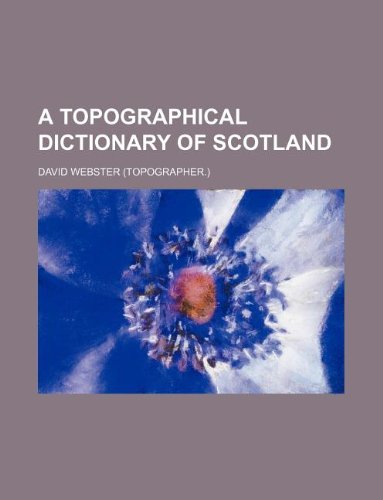 A TOPOGRAPHICAL DICTIONARY OF SCOTLAND

DAVID WEBSTER (TOPOGRAPHER.)